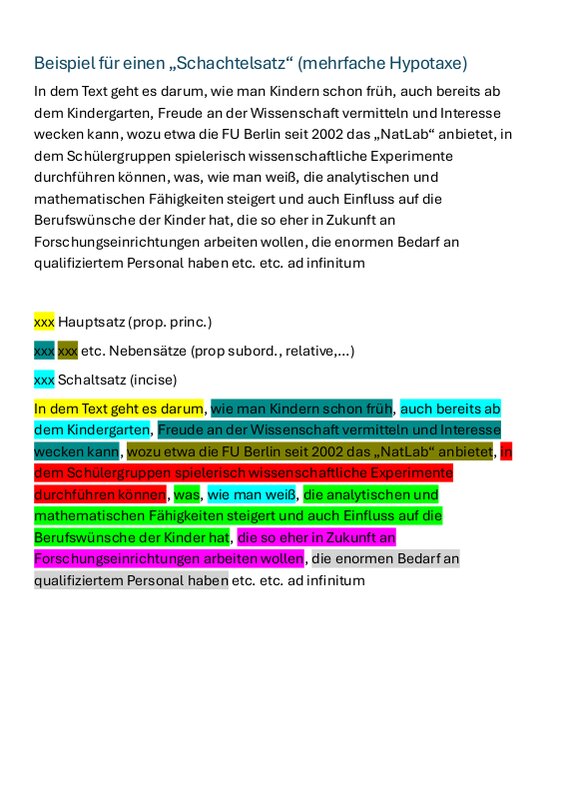 Beispiel für einen „Schachtelsatz“ (mehrfache Hypotaxe)

In dem Text geht es darum, wie man Kindern schon früh, auch bereits ab dem Kindergarten, Freude an der Wissenschaft vermitteln und Interesse wecken kann, wozu etwa die FU Berlin seit 2002 das „NatLab“ anbietet, in dem Schülergruppen spielerisch wissenschaftliche Experimente durchführen können, was, wie man weiß, die analytischen und mathematischen Fähigkeiten steigert und auch Einfluss auf die Berufswünsche der Kinder hat, die so eher in Zukunft an Forschungseinrichtungen arbeiten wollen, die enormen Bedarf an qualifiziertem Personal haben etc. etc. ad infinitum

xxx Hauptsatz (prop. princ.)

xxx xxx etc. Nebensätze (prop subord., relative,...)

xxx Schaltsatz (incise)

In dem Text geht es darum, wie man Kindern schon früh, auch bereits ab dem Kindergarten, Freude an der Wissenschaft vermitteln und Interesse wecken kann, wozu etwa die FU Berlin seit 2002 das „NatLab“ anbietet, in dem Schülergruppen spielerisch wissenschaftliche Experimente durchführen können, was, wie man weiß, die analytischen und mathematischen Fähigkeiten steigert und auch Einfluss auf die Berufswünsche der Kinder hat, die so eher in Zukunft an Forschungseinrichtungen arbeiten wollen, die enormen Bedarf an qualifiziertem Personal haben etc. etc. ad infinitum